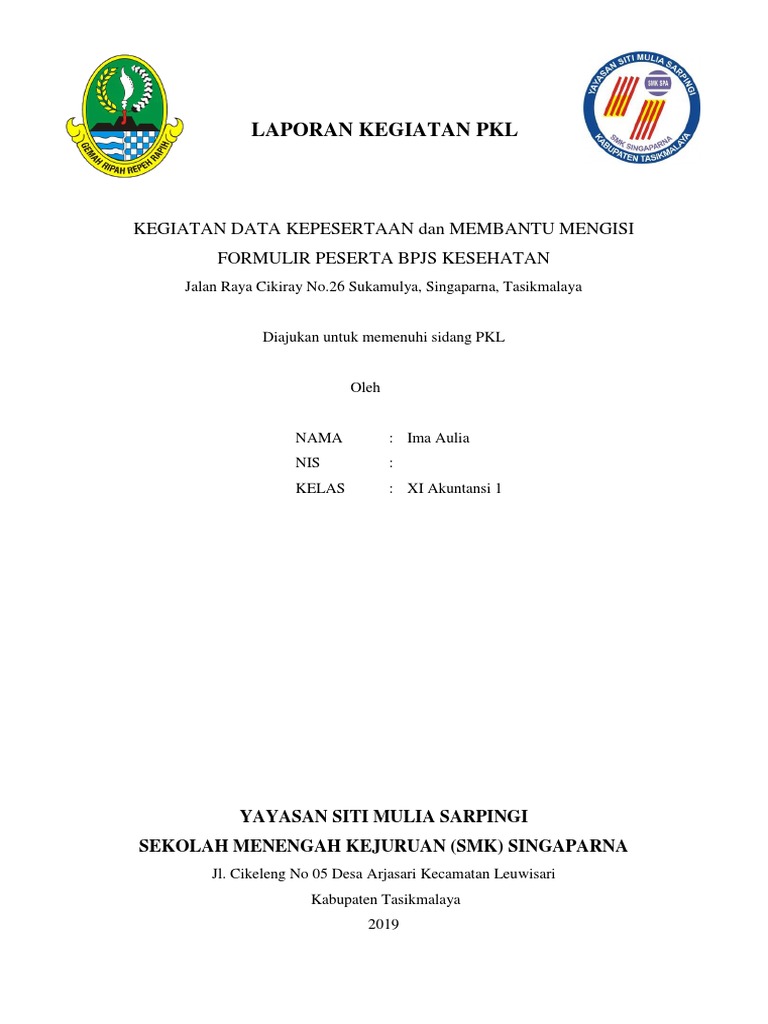 GEMAH RIPAH REPEH RAPIH

LAPORAN KEGIATAN PKL

YAYASAN SITI MULIA SARPINGI
SMK SPA
SMK SINGAPARNA
KABUPATEN TASIKMALAYA

KEGIATAN DATA KEPESERTAAN dan MEMBANTU MENGISI FORMULIR PESERTA BPJS KESEHATAN

Jalan Raya Cikiray No.26 Sukamulya, Singaparna, Tasikmalaya

Diajukan untuk memenuhi sidang PKL

Oleh

NAMA : Ima Aulia
NIS :
KELAS : XI Akuntansi 1

YAYASAN SITI MULIA SARPINGI
SEKOLAH MENENGAH KEJURUAN (SMK) SINGAPARNA

Jl. Cikeleng No 05 Desa Arjasari Kecamatan Leuwisari

Kabupaten Tasikmalaya

2019